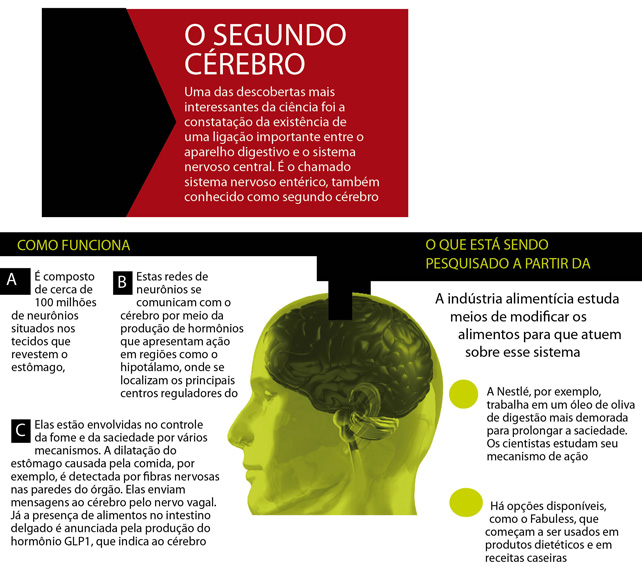 O SEGUNDO CÉREBRO

Uma das descobertas mais interessantes da ciência foi a constatação da existência de uma ligação importante entre o aparelho digestivo e o sistema nervoso central. É o chamado sistema nervoso entérico, também conhecido como segundo cérebro

COMO FUNCIONA

A É composto de cerca de 100 milhões de neurônios situados nos tecidos que revestem o estômago,

B Estas redes de neurônios se comunicam com o cérebro por meio da produção de hormônios que apresentam ação em regiões como o hipotálamo, onde se localizam os principais centros reguladores do

C Elas estão envolvidas no controle da fome e da saciedade por vários mecanismos. A dilatação do estômago causada pela comida, por exemplo, é detectada por fibras nervosas nas paredes do órgão. Elas enviam mensagens ao cérebro pelo nervo vagal. Já a presença de alimentos no intestino delgado é anunciada pela produção do hormônio GLP1, que indica ao cérebro

O QUE ESTÁ SENDO PESQUISADO A PARTIR DA

A indústria alimentícia estuda meios de modificar os alimentos para que atuem sobre esse sistema

A Nestlé, por exemplo, trabalha em um óleo de oliva de digestão mais demorada para prolongar a saciedade. Os cientistas estudam seu mecanismo de ação

Há opções disponíveis, como o Fabuless, que começam a ser usados em produtos dietéticos e em receitas caseiras